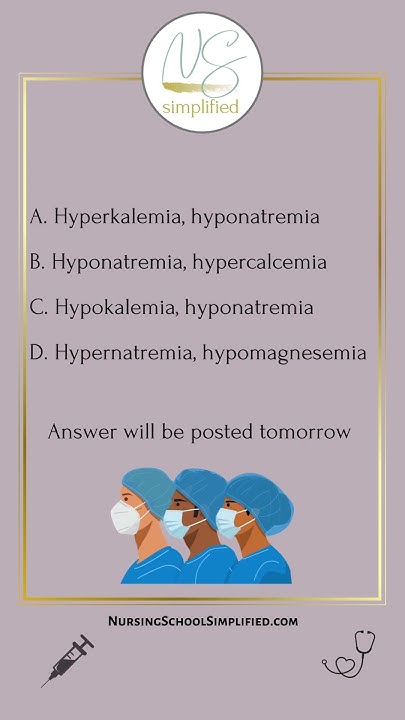 NS
simplified

A. Hyperkalemia, hyponatremia

B. Hyponatremia, hypercalcemia

C. Hypokalemia, hyponatremia

D. Hypernatremia, hypomagnesemia

Answer will be posted tomorrow

NursingSchoolSimplified.com